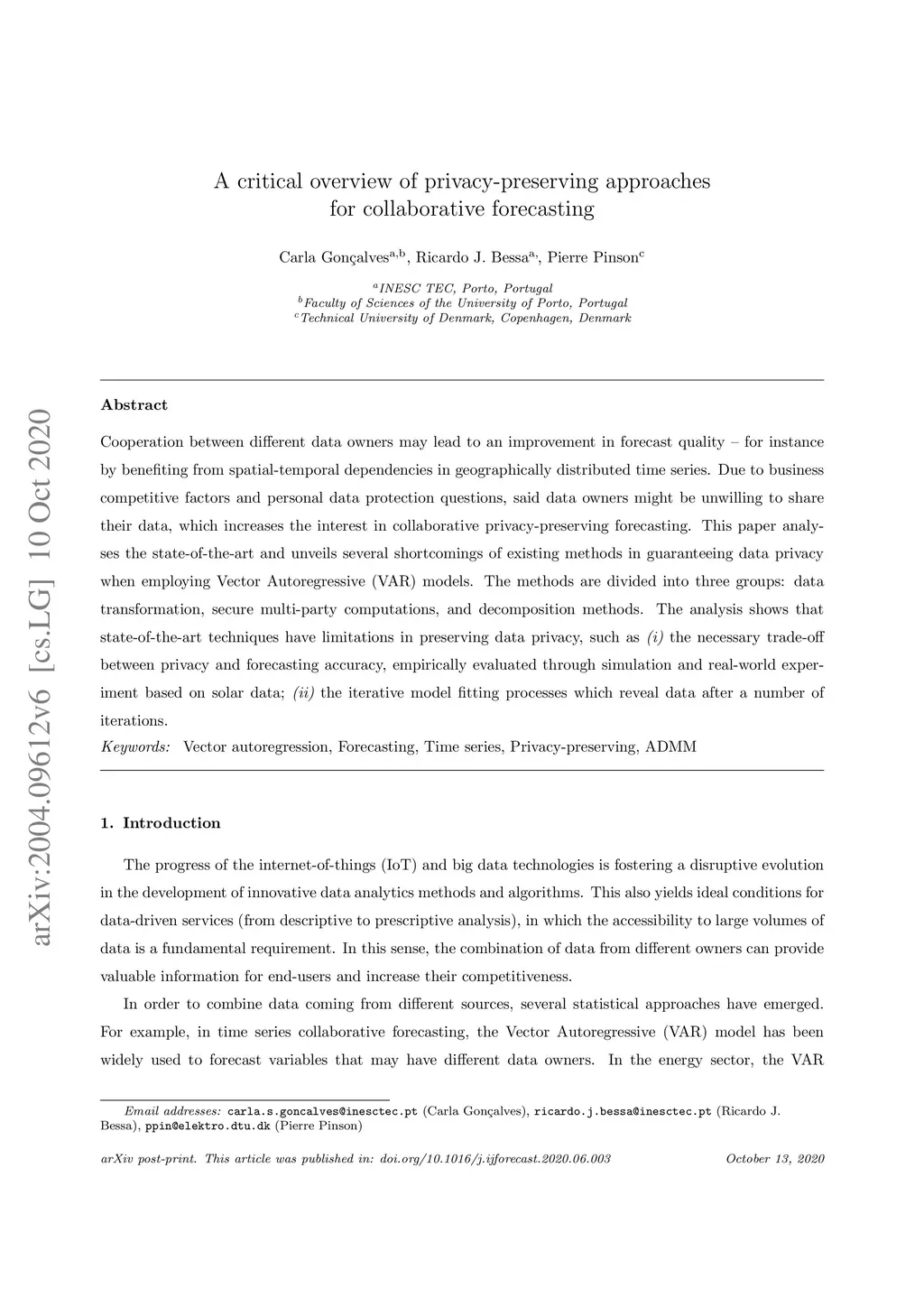 arXiv:2004.09612v6 [cs.LG] 10 Oct 2020

A critical overview of privacy-preserving approaches for collaborative forecasting

Carla Gonçalves$^{a,b}$, Ricardo J. Bessa$^{a,}$, Pierre Pinson$^{c}$

$^{a}$INESC TEC, Porto, Portugal
$^{b}$Faculty of Sciences of the University of Porto, Portugal
$^{c}$Technical University of Denmark, Copenhagen, Denmark

Abstract

Cooperation between different data owners may lead to an improvement in forecast quality – for instance by benefiting from spatial-temporal dependencies in geographically distributed time series. Due to business competitive factors and personal data protection questions, said data owners might be unwilling to share their data, which increases the interest in collaborative privacy-preserving forecasting. This paper analyses the state-of-the-art and unveils several shortcomings of existing methods in guaranteeing data privacy when employing Vector Autoregressive (VAR) models. The methods are divided into three groups: data transformation, secure multi-party computations, and decomposition methods. The analysis shows that state-of-the-art techniques have limitations in preserving data privacy, such as (i) the necessary trade-off between privacy and forecasting accuracy, empirically evaluated through simulation and real-world experiment based on solar data; (ii) the iterative model fitting processes which reveal data after a number of iterations.

Keywords: Vector autoregression, Forecasting, Time series, Privacy-preserving, ADMM

1. Introduction

The progress of the internet-of-things (IoT) and big data technologies is fostering a disruptive evolution in the development of innovative data analytics methods and algorithms. This also yields ideal conditions for data-driven services (from descriptive to prescriptive analysis), in which the accessibility to large volumes of data is a fundamental requirement. In this sense, the combination of data from different owners can provide valuable information for end-users and increase their competitiveness.

In order to combine data coming from different sources, several statistical approaches have emerged. For example, in time series collaborative forecasting, the Vector Autoregressive (VAR) model has been widely used to forecast variables that may have different data owners. In the energy sector, the VAR

Email addresses: carla.s.goncalves@inesctec.pt (Carla Gonçalves), ricardo.j.bessa@inesctec.pt (Ricardo J. Bessa), ppin@elektro.dtu.dk (Pierre Pinson)

arXiv post-print. This article was published in: doi.org/10.1016/j.ijforecast.2020.06.003

October 13, 2020